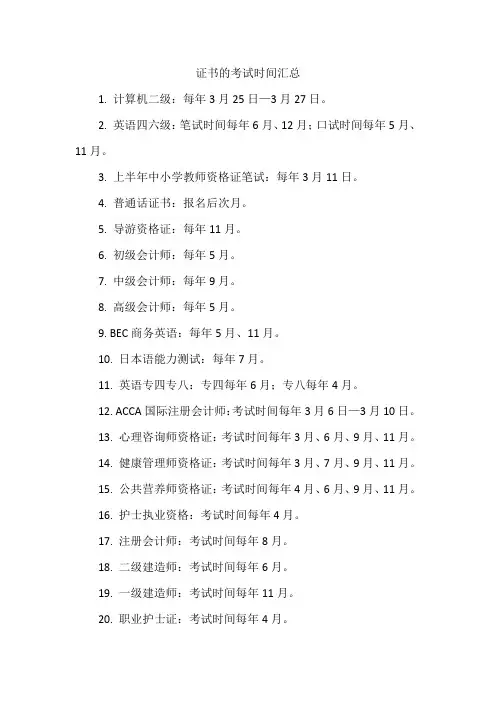 证书的考试时间汇总

1. 计算机二级：每年 3 月 25 日—3 月 27 日。

2. 英语四六级：笔试时间每年 6 月、12 月；口试时间每年 5 月、11 月。

3. 上半年中小学教师资格证笔试：每年 3 月 11 日。

4. 普通话证书：报名后次月。

5. 导游资格证：每年 11 月。

6. 初级会计师：每年 5 月。

7. 中级会计师：每年 9 月。

8. 高级会计师：每年 5 月。

9. BEC 商务英语：每年 5 月、11 月。

10. 日本语能力测试：每年 7 月。

11. 英语专四专八：专四每年 6 月；专八每年 4 月。

12. ACCA 国际注册会计师：考试时间每年 3 月 6 日—3 月 10 日。

13. 心理咨询师资格证：考试时间每年 3 月、6 月、9 月、11 月。

14. 健康管理师资格证：考试时间每年 3 月、7 月、9 月、11 月。

15. 公共营养师资格证：考试时间每年 4 月、6 月、9 月、11 月。

16. 护士执业资格：考试时间每年 4 月。

17. 注册会计师：考试时间每年 8 月。

18. 二级建造师：考试时间每年 6 月。

19. 一级建造师：考试时间每年 11 月。

20. 职业护士证：考试时间每年 4 月。